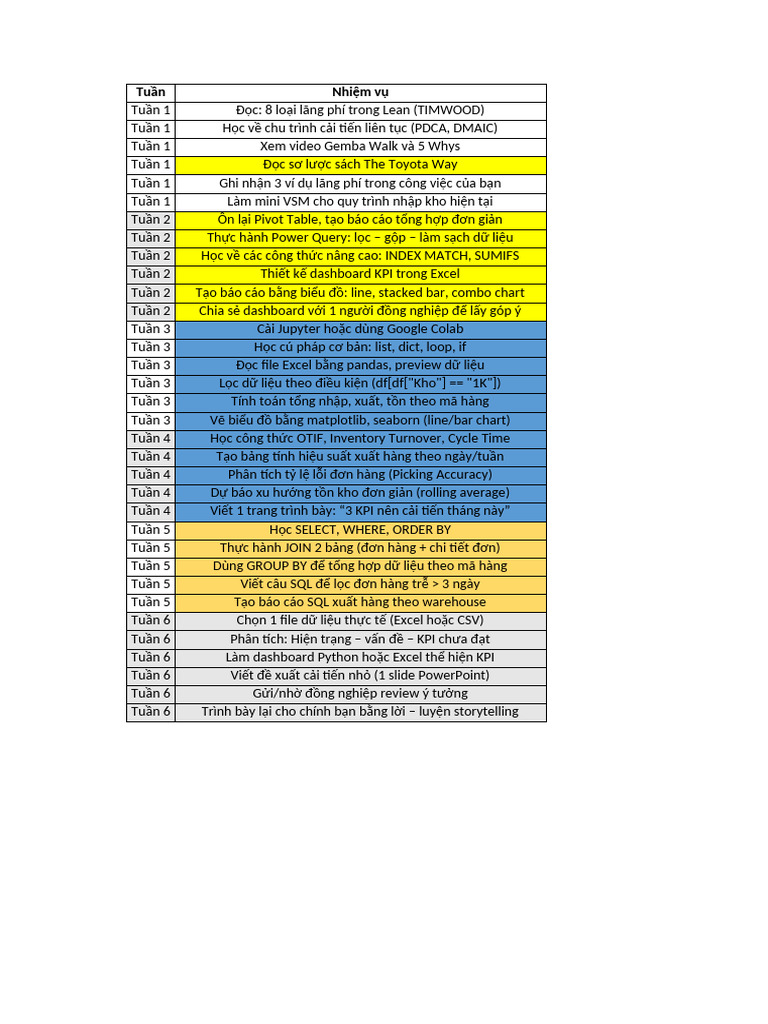 | Tuần | Nhiệm vụ |
|---|---|
| Tuần 1 | Đọc: 8 loại lãng phí trong Lean (TIMWOOD) |
| Tuần 1 | Học về chu trình cải tiến liên tục (PDCA, DMAIC) |
| Tuần 1 | Xem video Gemba Walk và 5 Whys |
| Tuần 1 | Đọc sơ lược sách The Toyota Way |
| Tuần 1 | Ghi nhận 3 ví dụ lãng phí trong công việc của bạn |
| Tuần 1 | Làm mini VSM cho quy trình nhập kho hiện tại |
| Tuần 2 | Ôn lại Pivot Table, tạo báo cáo tổng hợp đơn giản |
| Tuần 2 | Thực hành Power Query: lọc – gộp – làm sạch dữ liệu |
| Tuần 2 | Học về các công thức nâng cao: INDEX MATCH, SUMIFS |
| Tuần 2 | Thiết kế dashboard KPI trong Excel |
| Tuần 2 | Tạo báo cáo bằng biểu đồ: line, stacked bar, combo chart |
| Tuần 2 | Chia sẻ dashboard với 1 người đồng nghiệp để lấy góp ý |
| Tuần 3 | Cài Jupyter hoặc dùng Google Colab |
| Tuần 3 | Học cú pháp cơ bản: list, dict, loop, if |
| Tuần 3 | Đọc file Excel bằng pandas, preview dữ liệu |
| Tuần 3 | Lọc dữ liệu theo điều kiện (df[df["Kho"] == "1K"]) |
| Tuần 3 | Tính toán tổng nhập, xuất, tồn theo mã hàng |
| Tuần 3 | Vẽ biểu đồ bằng matplotlib, seaborn (line/bar chart) |
| Tuần 4 | Học công thức OTIF, Inventory Turnover, Cycle Time |
| Tuần 4 | Tạo bảng tính hiệu suất xuất hàng theo ngày/tuần |
| Tuần 4 | Phân tích tỷ lệ lỗi đơn hàng (Picking Accuracy) |
| Tuần 4 | Dự báo xu hướng tồn kho đơn giản (rolling average) |
| Tuần 4 | Viết 1 trang trình bày: "3 KPI nên cải tiến tháng này" |
| Tuần 5 | Học SELECT, WHERE, ORDER BY |
| Tuần 5 | Thực hành JOIN 2 bảng (đơn hàng + chi tiết đơn) |
| Tuần 5 | Dùng GROUP BY để tổng hợp dữ liệu theo mã hàng |
| Tuần 5 | Viết câu SQL để lọc đơn hàng trễ > 3 ngày |
| Tuần 5 | Tạo báo cáo SQL xuất hàng theo warehouse |
| Tuần 6 | Chọn 1 file dữ liệu thực tế (Excel hoặc CSV) |
| Tuần 6 | Phân tích: Hiện trạng – vấn đề – KPI chưa đạt |
| Tuần 6 | Làm dashboard Python hoặc Excel thể hiện KPI |
| Tuần 6 | Viết đề xuất cải tiến nhỏ (1 slide PowerPoint) |
| Tuần 6 | Gửi/nhờ đồng nghiệp review ý tưởng |
| Tuần 6 | Trình bày lại cho chính bạn bằng lời – luyện storytelling |